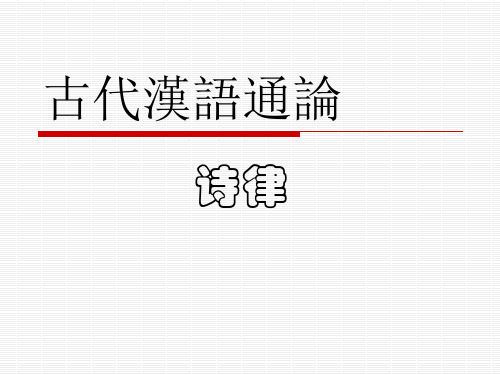 古代漢語通論

诗律